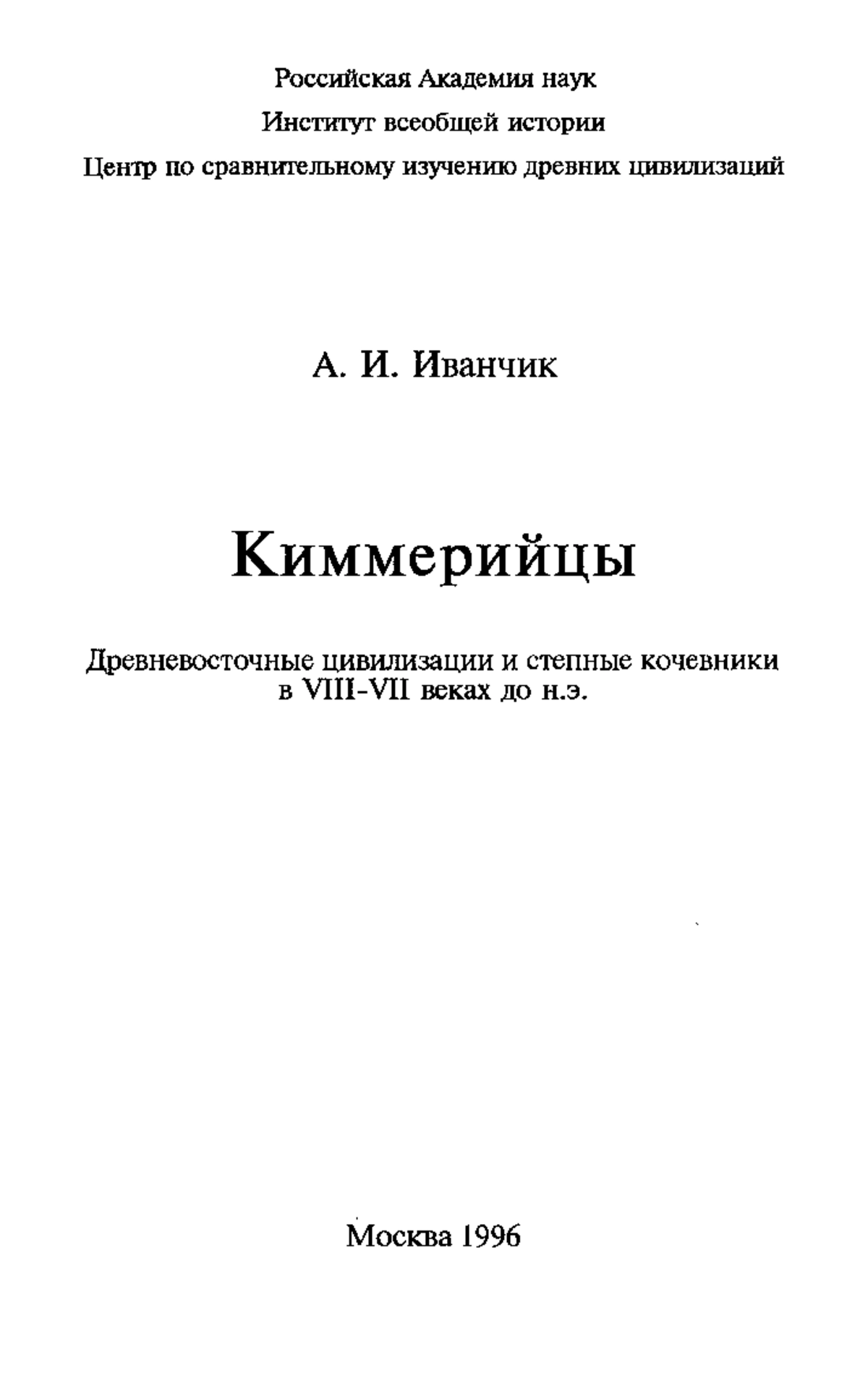 Российская Академия наук

Институт всеобщей истории

Центр по сравнительному изучению древних цивилизаций

А. И. Иванчик

Киммерийцы

Древневосточные цивилизации и степные кочевники в VIII-VII веках до н.э.

Москва 1996